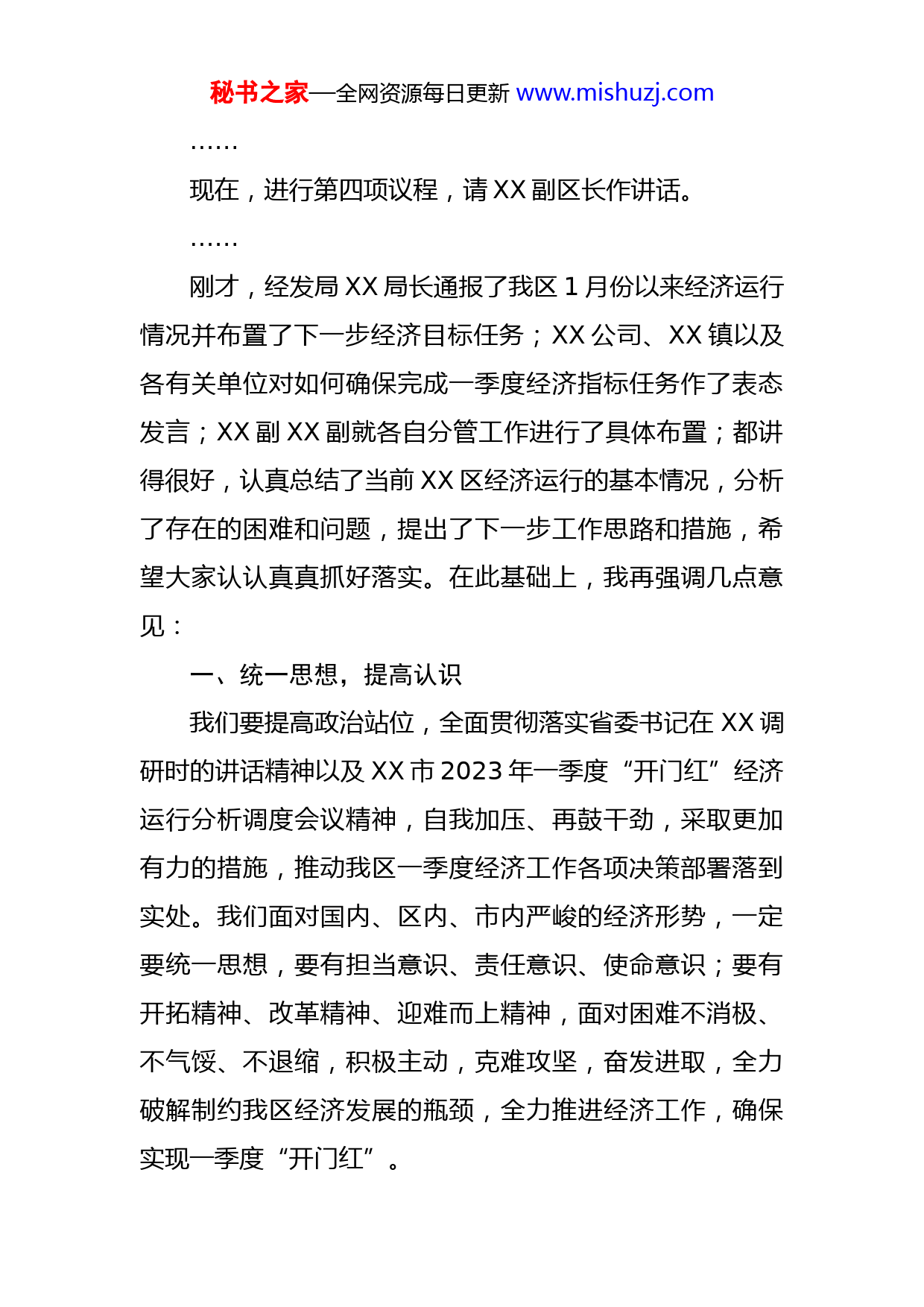 秘书之家—全网资源每日更新 www.mishuzj.com

……

现在，进行第四项议程，请 XX 副区长作讲话。

……

刚才，经发局 XX 局长通报了我区 1 月份以来经济运行情况并布置了下一步经济目标任务；XX 公司、XX 镇以及各有关单位对如何确保完成一季度经济指标任务作了表态发言；XX 副 XX 副就各自分管工作进行了具体布置；都讲得很好，认真总结了当前 XX 区经济运行的基本情况，分析了存在的困难和问题，提出了下一步工作思路和措施，希望大家认认真真抓好落实。在此基础上，我再强调几点意见：

一、统一思想，提高认识

我们要提高政治站位，全面贯彻落实省委书记在 XX 调研时的讲话精神以及 XX 市 2023 年一季度“开门红”经济运行分析调度会议精神，自我加压、再鼓干劲，采取更加有力的措施，推动我区一季度经济工作各项决策部署落到实处。我们面对国内、区内、市内严峻的经济形势，一定要统一思想，要有担当意识、责任意识、使命意识；要有开拓精神、改革精神、迎难而上精神，面对困难不消极、不气馁、不退缩，积极主动，克难攻坚，奋发进取，全力破解制约我区经济发展的瓶颈，全力推进经济工作，确保实现一季度“开门红”。